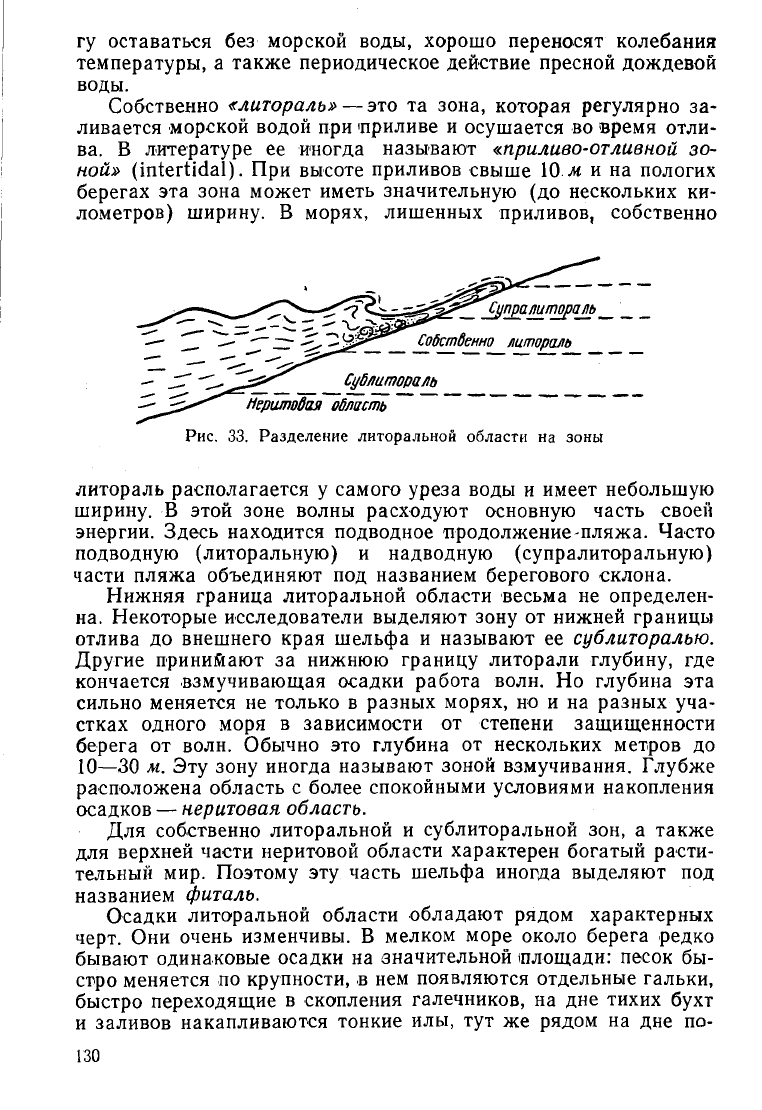 гу оставаться без морской воды, хорошо переносят колебания температуры, а также периодическое действие пресной дождевой воды.

Собственно «литораль» — это та зона, которая регулярно заливается морской водой при приливе и осушается во время отлива. В литературе ее иногда называют «приливо-отливной зоной» (intertidal). При высоте приливов свыше 10 м и на пологих берегах эта зона может иметь значительную (до нескольких километров) ширину. В морях, лишенных приливов, собственно

Супралитораль
Собственно литораль
Сублитораль
Неритовая область

Рис. 33. Разделение литоральной области на зоны

литораль располагается у самого уреза воды и имеет небольшую ширину. В этой зоне волны расходуют основную часть своей энергии. Здесь находится подводное продолжение пляжа. Часто подводную (литоральную) и надводную (супралиторальную) части пляжа объединяют под названием берегового склона.

Нижняя граница литоральной области весьма не определенна. Некоторые исследователи выделяют зону от нижней границы отлива до внешнего края шельфа и называют ее сублиторалью. Другие принимают за нижнюю границу литорали глубину, где кончается взмучивающая осадки работа волн. Но глубина эта сильно меняется не только в разных морях, но и на разных участках одного моря в зависимости от степени защищенности берега от волн. Обычно это глубина от нескольких метров до 10—30 м. Эту зону иногда называют зоной взмучивания. Глубже расположена область с более спокойными условиями накопления осадков — неритовая область.

Для собственно литоральной и сублиторальной зон, а также для верхней части неритовой области характерен богатый растительный мир. Поэтому эту часть шельфа иногда выделяют под названием фиталь.

Осадки литоральной области обладают рядом характерных черт. Они очень изменчивы. В мелком море около берега редко бывают одинаковые осадки на значительной площади: песок быстро меняется по крупности, в нем появляются отдельные гальки, быстро переходящие в скопления галечников, на дне тихих бухт и заливов накапливаются тонкие илы, тут же рядом на дне по-

130